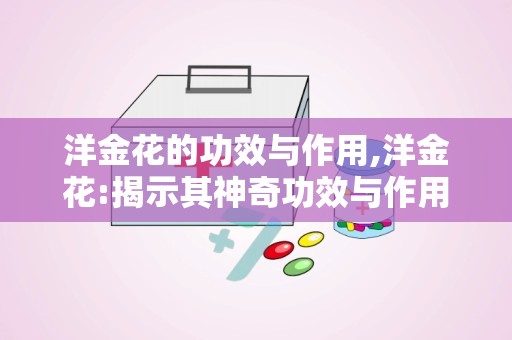 洋金花的功效与作用,洋金花:揭示其神奇功效与作用